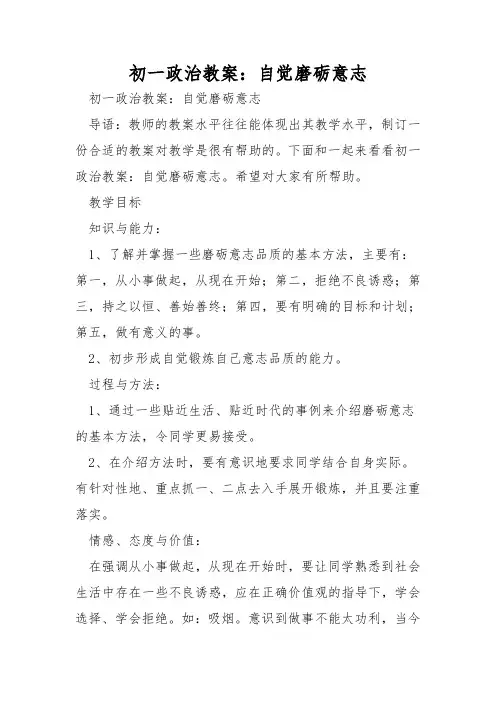 初一政治教案：自觉磨砺意志

初一政治教案：自觉磨砺意志

导语：教师的教案水平往往能体现出其教学水平，制订一份合适的教案对教学是很有帮助的。下面和一起来看看初一政治教案：自觉磨砺意志。希望对大家有所帮助。

教学目标

知识与能力：

1、了解并掌握一些磨砺意志品质的基本方法，主要有：第一，从小事做起，从现在开始；第二，拒绝不良诱惑；第三，持之以恒、善始善终；第四，要有明确的目标和计划；第五，做有意义的事。

2、初步形成自觉锻炼自己意志品质的能力。

过程与方法：

1、通过一些贴近生活、贴近时代的事例来介绍磨砺意志的基本方法，令同学更易接受。

2、在介绍方法时，要有意识地要求同学结合自身实际。有针对性地、重点抓一、二点去入手展开锻炼，并且要注重落实。

情感、态度与价值：

在强调从小事做起，从现在开始时，要让同学熟悉到社会生活中存在一些不良诱惑，应在正确价值观的指导下，学会选择、学会拒绝。如：吸烟。意识到做事不能太功利，当今